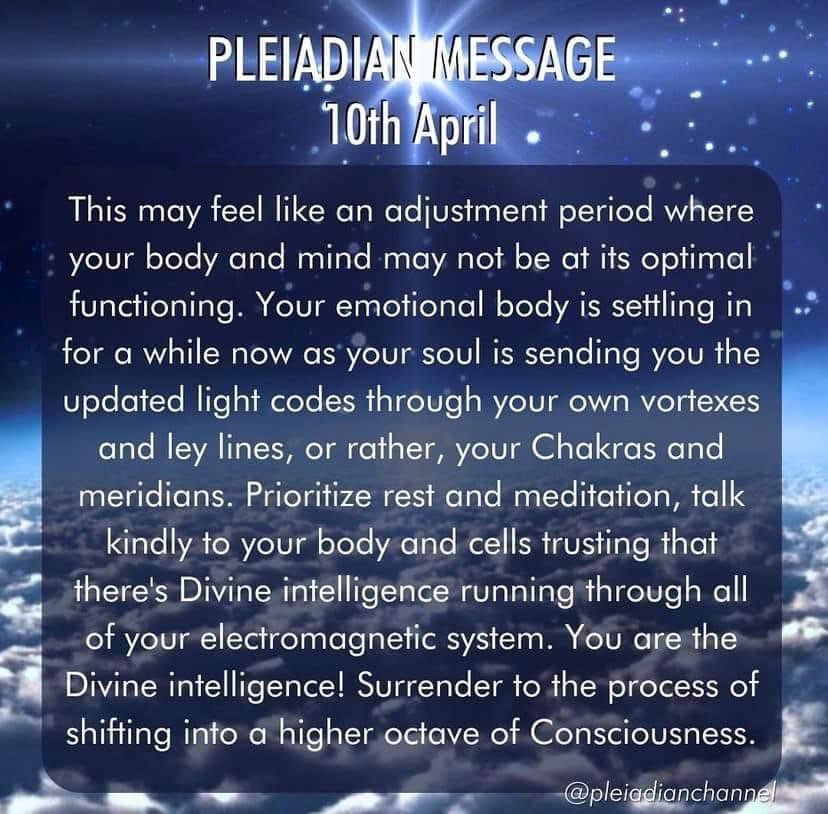 PLEIADIAN MESSAGE
10th April

This may feel like an adjustment period where your body and mind may not be at its optimal functioning. Your emotional body is settling in for a while now as your soul is sending you the updated light codes through your own vortexes and ley lines, or rather, your Chakras and meridians. Prioritize rest and meditation, talk kindly to your body and cells trusting that there's Divine intelligence running through all of your electromagnetic system. You are the Divine intelligence! Surrender to the process of shifting into a higher octave of Consciousness.

@pleiadianchannel